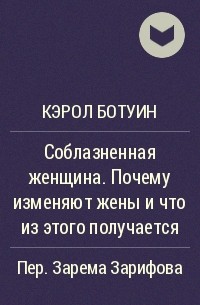 КЭРОЛ БОТУИН

Соблазненная женщина. Почему изменяют жены и что из этого получается

Пер. Зарема Зарифова